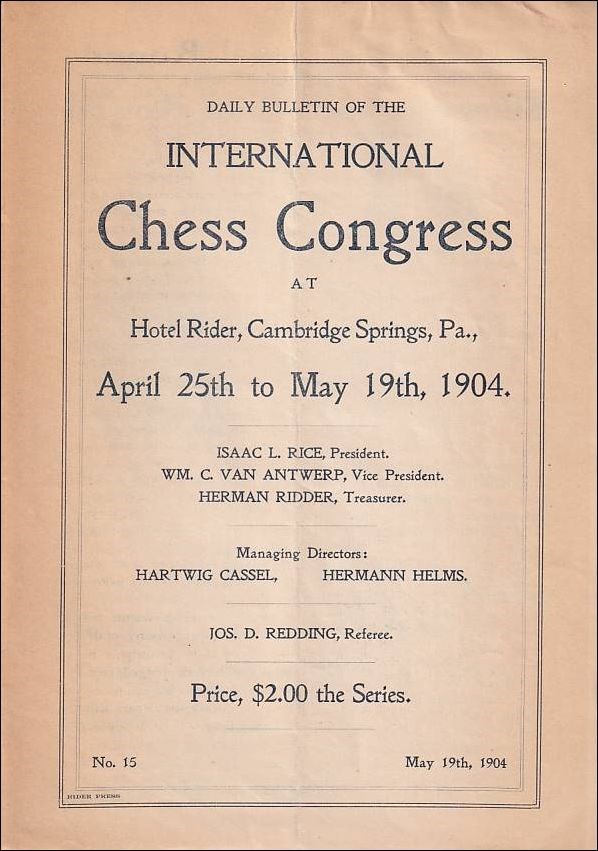 DAILY BULLETIN OF THE

INTERNATIONAL

Chess Congress

AT

Hotel Rider, Cambridge Springs, Pa.,

April 25th to May 19th, 1904.

ISAAC L. RICE, President.
WM. C. VAN ANTWERP, Vice President.
HERMAN RIDDER, Treasurer.

Managing Directors:
HARTWIG CASSEL, HERMANN HELMS.

JOS. D. REDDING, Referee.

Price, $2.00 the Series.

No. 15 May 19th, 1904

RIDER PRESS